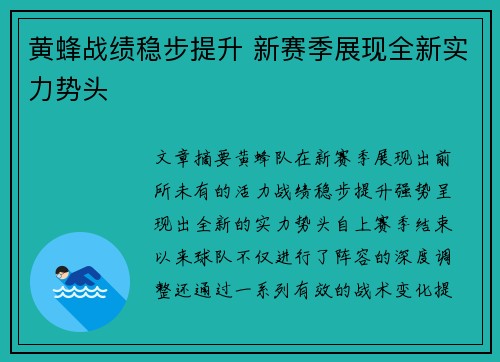 黄蜂战绩稳步提升 新赛季展现全新实力势头

文章摘要黄蜂队在新赛季展现出前所未有的活力战绩稳步提升强势呈现出全新的实力势头自上赛季结束以来球队不仅进行了阵容的深度调整还通过一系列有效的战术变化提